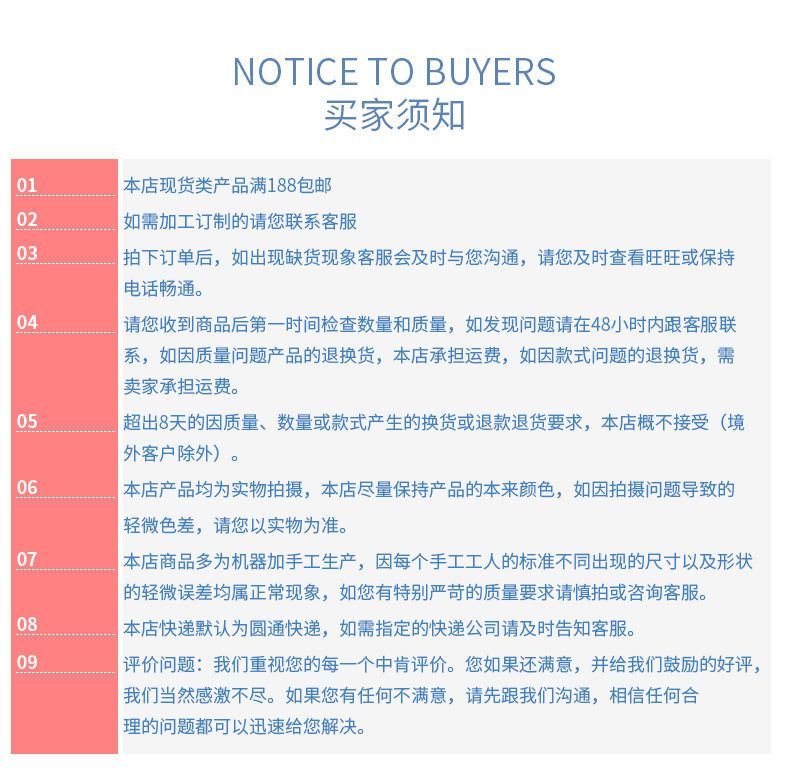 NOTICE TO BUYERS
买家须知

01
本店现货类产品满188包邮

02
如需加工订制的请您联系客服

03
拍下订单后，如出现缺货现象客服会及时与您沟通，请您及时查看旺旺或保持电话畅通。

04
请您收到商品后第一时间检查数量和质量，如发现问题请在48小时内跟客服联系，如因质量问题产品的退换货，本店承担运费，如因款式问题的退换货，需卖家承担运费。

05
超出8天的因质量、数量或款式产生的换货或退款退货要求，本店概不接受（境外客户除外）。

06
本店产品均为实物拍摄，本店尽量保持产品的本来颜色，如因拍摄问题导致的轻微色差，请您以实物为准。

07
本店商品多为机器加手工生产，因每个手工工人的标准不同出现的尺寸以及形状的轻微误差均属正常现象，如您有特别严苛的质量要求请慎拍或咨询客服。

08
本店快递默认为圆通快递，如需指定的快递公司请及时告知客服。

09
评价问题：我们重视您的每一个中肯评价。您如果还满意，并给我们鼓励的好评，我们当然感激不尽。如果您有任何不满意，请先跟我们沟通，相信任何合理的问题都可以迅速给您解决。